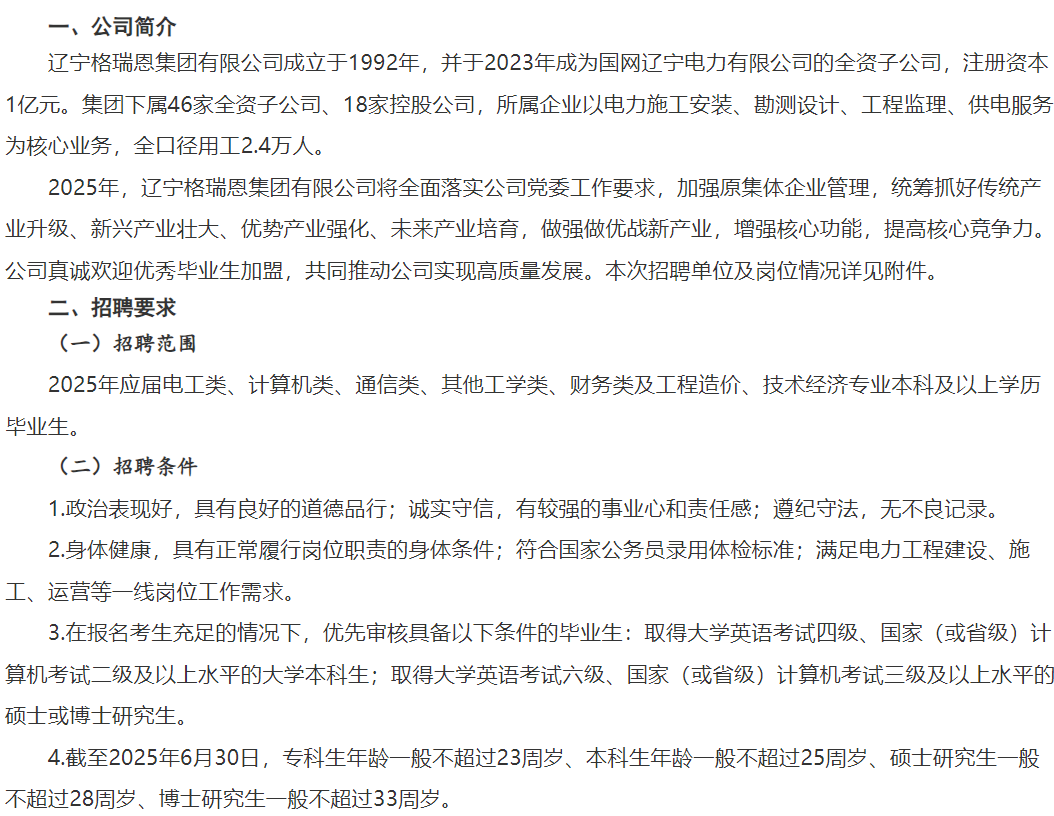 一、公司简介

辽宁格瑞恩集团有限公司成立于1992年，并于2023年成为国网辽宁电力有限公司的全资子公司，注册资本1亿元。集团下属46家全资子公司、18家控股公司，所属企业以电力施工安装、勘测设计、工程监理、供电服务为核心业务，全口径用工2.4万人。

2025年，辽宁格瑞恩集团有限公司将全面落实公司党委工作要求，加强原集体企业管理，统筹抓好传统产业升级、新兴产业壮大、优势产业强化、未来产业培育，做强做优战新产业，增强核心功能，提高核心竞争力。公司真诚欢迎优秀毕业生加盟，共同推动公司实现高质量发展。本次招聘单位及岗位情况详见附件。

二、招聘要求

（一）招聘范围

2025年应届电工类、计算机类、通信类、其他工学类、财务类及工程造价、技术经济专业本科及以上学历毕业生。

（二）招聘条件

1.政治表现好，具有良好的道德品行；诚实守信，有较强的事业心和责任感；遵纪守法，无不良记录。

2.身体健康，具有正常履行岗位职责的身体条件；符合国家公务员录用体检标准；满足电力工程建设、施工、运营等一线岗位工作需求。

3.在报名考生充足的情况下，优先审核具备以下条件的毕业生：取得大学英语考试四级、国家（或省级）计算机考试二级及以上水平的大学本科生；取得大学英语考试六级、国家（或省级）计算机考试三级及以上水平的硕士或博士研究生。

4.截至2025年6月30日，专科生年龄一般不超过23周岁、本科生年龄一般不超过25周岁、硕士研究生一般不超过28周岁、博士研究生一般不超过33周岁。